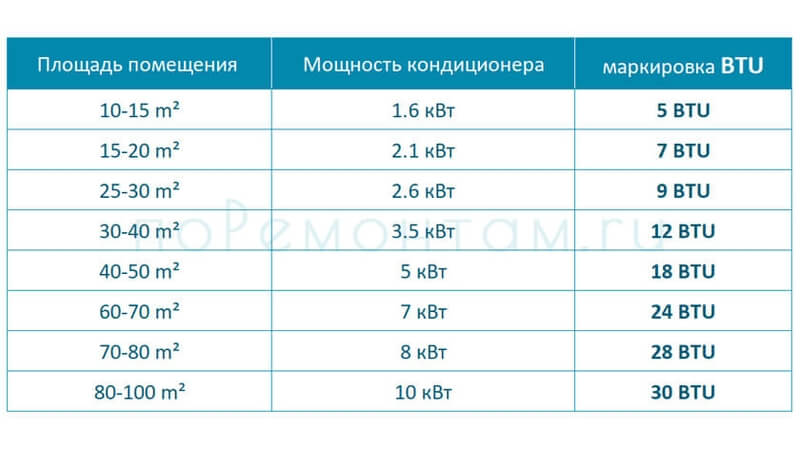 | Площадь помещения | Мощность кондиционера | маркировка **BTU** |
|---|---|---|
| 10-15 m² | 1.6 кВт | **5 BTU** |
| 15-20 m² | 2.1 кВт | **7 BTU** |
| 25-30 m² | 2.6 кВт | **9 BTU** |
| 30-40 m² | 3.5 кВт | **12 BTU** |
| 40-50 m² | 5 кВт | **18 BTU** |
| 60-70 m² | 7 кВт | **24 BTU** |
| 70-80 m² | 8 кВт | **28 BTU** |
| 80-100 m² | 10 кВт | **30 BTU** |

поРемонтам.ru